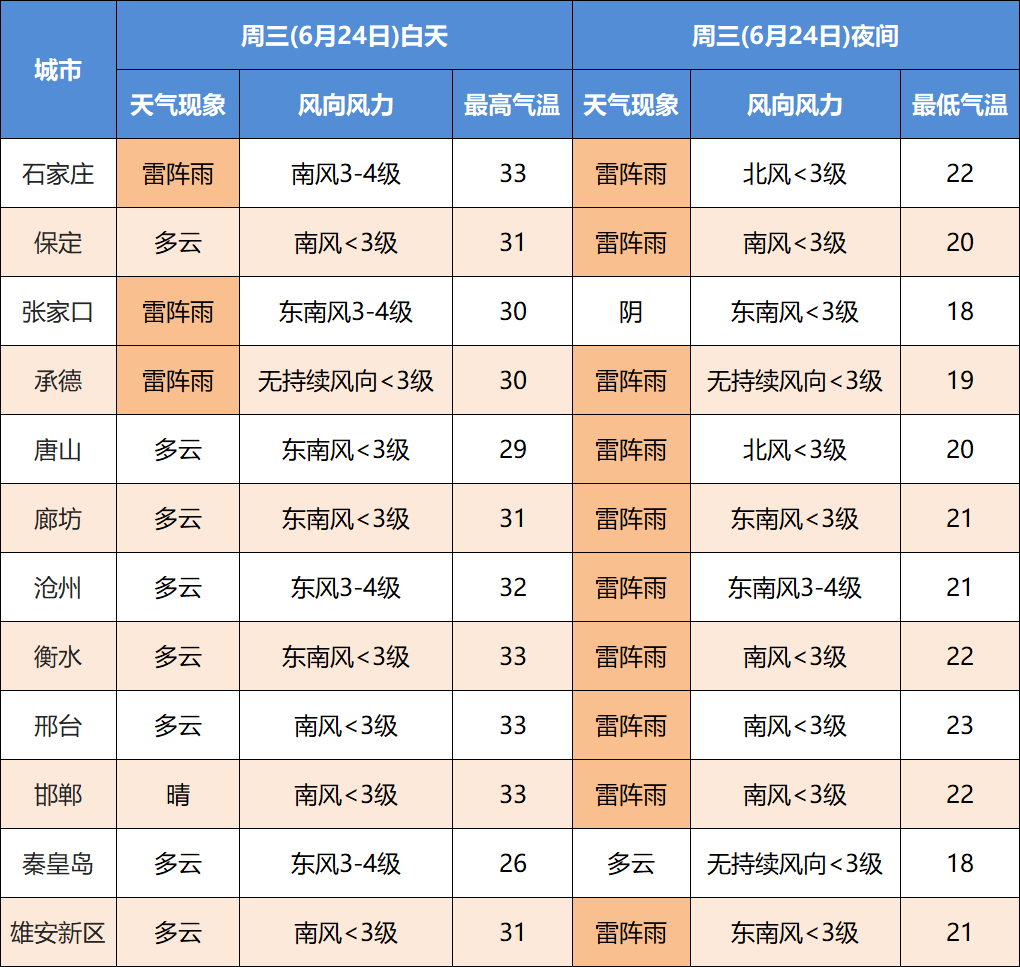 | 城市 | 周三(6月24日)白天 |  |  | 周三(6月24日)夜间 |  |  |
|---|---|---|---|---|---|---|
|  | 天气现象 | 风向风力 | 最高气温 | 天气现象 | 风向风力 | 最低气温 |
| 石家庄 | 雷阵雨 | 南风3-4级 | 33 | 雷阵雨 | 北风<3级 | 22 |
| 保定 | 多云 | 南风<3级 | 31 | 雷阵雨 | 南风<3级 | 20 |
| 张家口 | 雷阵雨 | 东南风3-4级 | 30 | 阴 | 东南风<3级 | 18 |
| 承德 | 雷阵雨 | 无持续风向<3级 | 30 | 雷阵雨 | 无持续风向<3级 | 19 |
| 唐山 | 多云 | 东南风<3级 | 29 | 雷阵雨 | 北风<3级 | 20 |
| 廊坊 | 多云 | 东南风<3级 | 31 | 雷阵雨 | 东南风<3级 | 21 |
| 沧州 | 多云 | 东风3-4级 | 32 | 雷阵雨 | 东南风3-4级 | 21 |
| 衡水 | 多云 | 东南风<3级 | 33 | 雷阵雨 | 南风<3级 | 22 |
| 邢台 | 多云 | 南风<3级 | 33 | 雷阵雨 | 南风<3级 | 23 |
| 邯郸 | 晴 | 南风<3级 | 33 | 雷阵雨 | 南风<3级 | 22 |
| 秦皇岛 | 多云 | 东风3-4级 | 26 | 多云 | 无持续风向<3级 | 18 |
| 雄安新区 | 多云 | 南风<3级 | 31 | 雷阵雨 | 东南风<3级 | 21 |